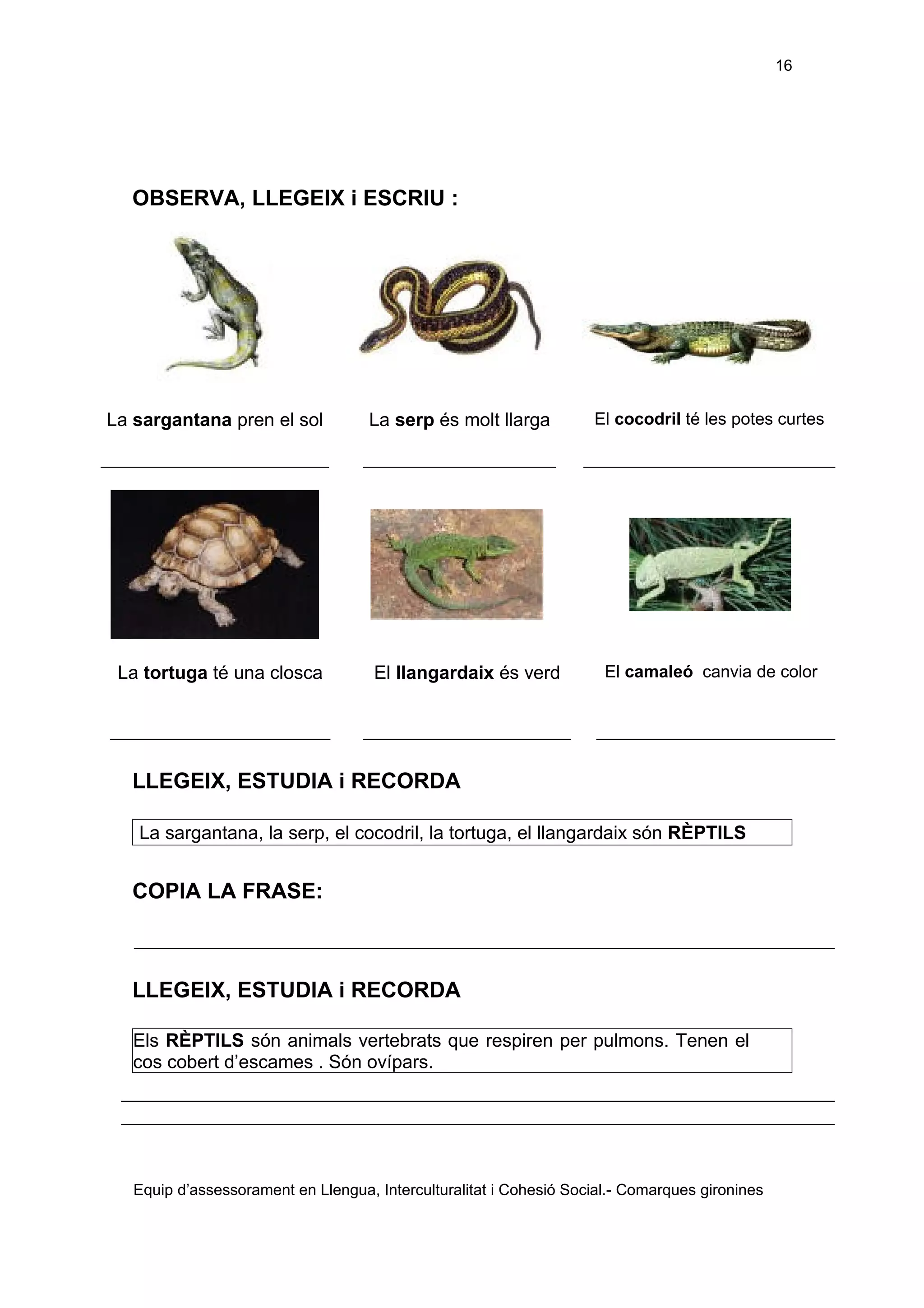 16

OBSERVA, LLEGEIX i ESCRIU :

La sargantana pren el sol

La serp és molt llarga

El cocodril té les potes curtes

La tortuga té una closca

El llangardaix és verd

El camaleó canvia de color

LLEGEIX, ESTUDIA i RECORDA

La sargantana, la serp, el cocodril, la tortuga, el llangardaix són RÈPTILS

COPIA LA FRASE:

LLEGEIX, ESTUDIA i RECORDA

Els RÈPTILS són animals vertebrats que respiren per pulmons. Tenen el cos cobert d'escames . Són ovípars.

Equip d'assessorament en Llengua, Interculturalitat i Cohesió Social.- Comarques gironines